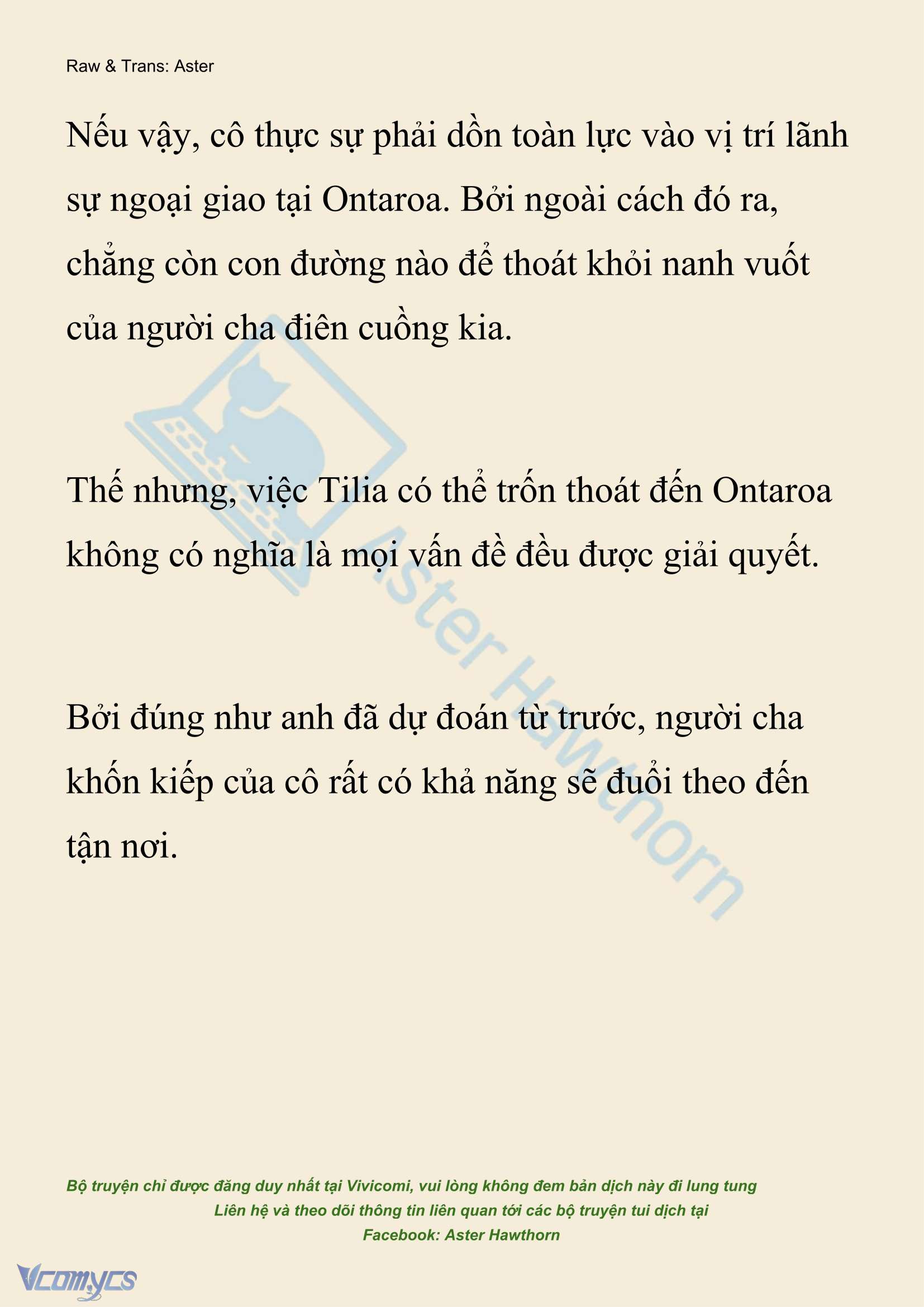 Raw & Trans: Aster

Nếu vậy, cô thực sự phải dồn toàn lực vào vị trí lãnh sự ngoại giao tại Ontaroa. Bởi ngoài cách đó ra, chẳng còn con đường nào để thoát khỏi nanh vuốt của người cha điên cuồng kia.

Thế nhưng, việc Tilia có thể trốn thoát đến Ontaroa không có nghĩa là mọi vấn đề đều được giải quyết.

Bởi đúng như anh đã dự đoán từ trước, người cha khốn kiếp của cô rất có khả năng sẽ đuổi theo đến tận nơi.

Aster Hawthorn

Bộ truyện chỉ được đăng duy nhất tại Vivicomi, vui lòng không đem bản dịch này đi lung tung
Liên hệ và theo dõi thông tin liên quan tới các bộ truyện tui dịch tại
Facebook: Aster Hawthorn

Vcomycs